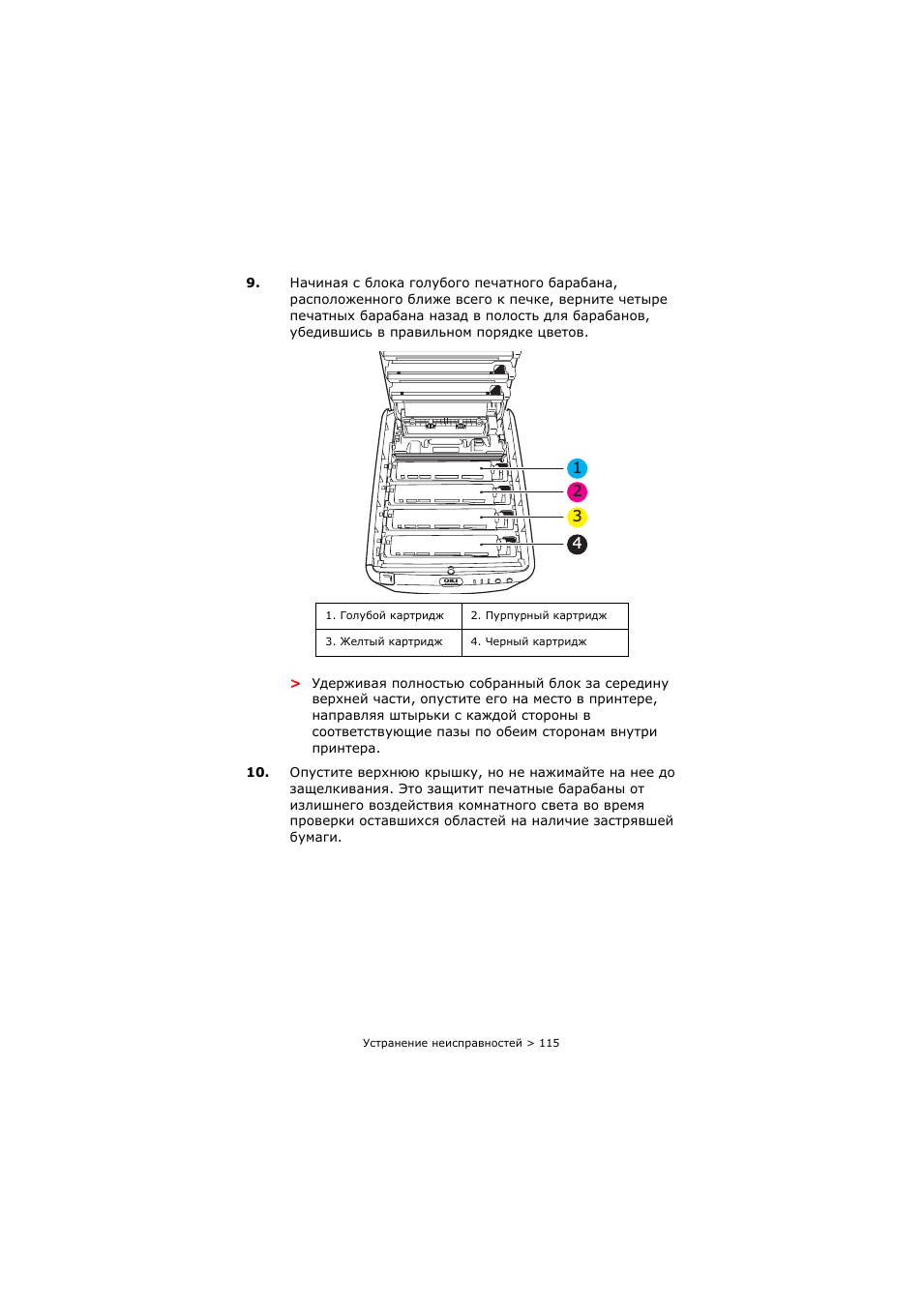 9. Начиная с блока голубого печатного барабана, расположенного ближе всего к печке, верните четыре печатных барабана назад в полость для барабанов, убедившись в правильном порядке цветов.

1
2
3
4

| 1. Голубой картридж | 2. Пурпурный картридж |
|---|---|
| 3. Желтый картридж | 4. Черный картридж |

> Удерживая полностью собранный блок за середину верхней части, опустите его на место в принтере, направляя штырьки с каждой стороны в соответствующие пазы по обеим сторонам внутри принтера.

10. Опустите верхнюю крышку, но не нажимайте на нее до защелкивания. Это защитит печатные барабаны от излишнего воздействия комнатного света во время проверки оставшихся областей на наличие застрявшей бумаги.

Устранение неисправностей > 115